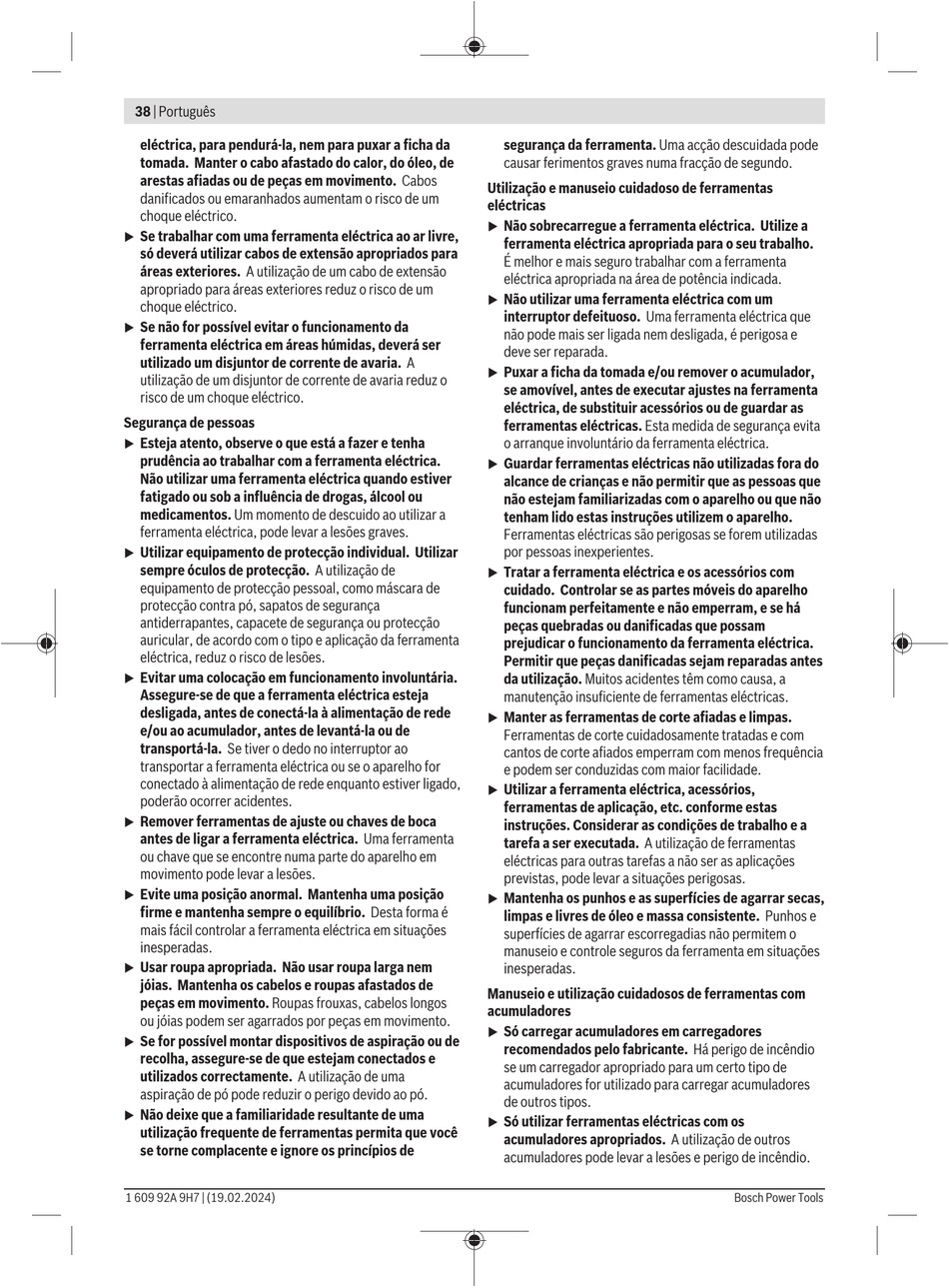 38 | Português

eléctrica, para pendurá-la, nem para puxar a ficha da tomada. Manter o cabo afastado do calor, do óleo, de arestas afiadas ou de peças em movimento. Cabos danificados ou emaranhados aumentam o risco de um choque eléctrico.

▶ Se trabalhar com uma ferramenta eléctrica ao ar livre, só deverá utilizar cabos de extensão apropriados para áreas exteriores. A utilização de um cabo de extensão apropriado para áreas exteriores reduz o risco de um choque eléctrico.

▶ Se não for possível evitar o funcionamento da ferramenta eléctrica em áreas húmidas, deverá ser utilizado um disjuntor de corrente de avaria. A utilização de um disjuntor de corrente de avaria reduz o risco de um choque eléctrico.

Segurança de pessoas

▶ Esteja atento, observe o que está a fazer e tenha prudência ao trabalhar com a ferramenta eléctrica. Não utilizar uma ferramenta eléctrica quando estiver fatigado ou sob a influência de drogas, álcool ou medicamentos. Um momento de descuido ao utilizar a ferramenta eléctrica, pode levar a lesões graves.

▶ Utilizar equipamento de protecção individual. Utilizar sempre óculos de protecção. A utilização de equipamento de protecção pessoal, como máscara de protecção contra pó, sapatos de segurança antiderrapantes, capacete de segurança ou protecção auricular, de acordo com o tipo e aplicação da ferramenta eléctrica, reduz o risco de lesões.

▶ Evitar uma colocação em funcionamento involuntária. Assegure-se de que a ferramenta eléctrica esteja desligada, antes de conectá-la à alimentação de rede e/ou ao acumulador, antes de levantá-la ou de transportá-la. Se tiver o dedo no interruptor ao transportar a ferramenta eléctrica ou se o aparelho for conectado à alimentação de rede enquanto estiver ligado, poderão ocorrer acidentes.

▶ Remover ferramentas de ajuste ou chaves de boca antes de ligar a ferramenta eléctrica. Uma ferramenta ou chave que se encontre numa parte do aparelho em movimento pode levar a lesões.

▶ Evite uma posição anormal. Mantenha uma posição firme e mantenha sempre o equilíbrio. Desta forma é mais fácil controlar a ferramenta eléctrica em situações inesperadas.

▶ Usar roupa apropriada. Não usar roupa larga nem jóias. Mantenha os cabelos e roupas afastados de peças em movimento. Roupas frouxas, cabelos longos ou jóias podem ser agarrados por peças em movimento.

▶ Se for possível montar dispositivos de aspiração ou de recolha, assegure-se de que estejam conectados e utilizados correctamente. A utilização de uma aspiração de pó pode reduzir o perigo devido ao pó.

▶ Não deixe que a familiaridade resultante de uma utilização frequente de ferramentas permita que você se torne complacente e ignore os princípios de segurança da ferramenta. Uma acção descuidada pode causar ferimentos graves numa fracção de segundo.

Utilização e manuseio cuidadoso de ferramentas eléctricas

▶ Não sobrecarregue a ferramenta eléctrica. Utilize a ferramenta eléctrica apropriada para o seu trabalho. É melhor e mais seguro trabalhar com a ferramenta eléctrica apropriada na área de potência indicada.

▶ Não utilizar uma ferramenta eléctrica com um interruptor defeituoso. Uma ferramenta eléctrica que não pode mais ser ligada nem desligada, é perigosa e deve ser reparada.

▶ Puxar a ficha da tomada e/ou remover o acumulador, se amovível, antes de executar ajustes na ferramenta eléctrica, de substituir acessórios ou de guardar as ferramentas eléctricas. Esta medida de segurança evita o arranque involuntário da ferramenta eléctrica.

▶ Guardar ferramentas eléctricas não utilizadas fora do alcance de crianças e não permitir que as pessoas que não estejam familiarizadas com o aparelho ou que não tenham lido estas instruções utilizem o aparelho. Ferramentas eléctricas são perigosas se forem utilizadas por pessoas inexperientes.

▶ Tratar a ferramenta eléctrica e os acessórios com cuidado. Controlar se as partes móveis do aparelho funcionam perfeitamente e não emperram, e se há peças quebradas ou danificadas que possam prejudicar o funcionamento da ferramenta eléctrica. Permitir que peças danificadas sejam reparadas antes da utilização. Muitos acidentes têm como causa, a manutenção insuficiente de ferramentas eléctricas.

▶ Manter as ferramentas de corte afiadas e limpas. Ferramentas de corte cuidadosamente tratadas e com cantos de corte afiados emperram com menos frequência e podem ser conduzidas com maior facilidade.

▶ Utilizar a ferramenta eléctrica, acessórios, ferramentas de aplicação, etc. conforme estas instruções. Considerar as condições de trabalho e a tarefa a ser executada. A utilização de ferramentas eléctricas para outras tarefas a não ser as aplicações previstas, pode levar a situações perigosas.

▶ Mantenha os punhos e as superfícies de agarrar secas, limpas e livres de óleo e massa consistente. Punhos e superfícies de agarrar escorregadias não permitem o manuseio e controle seguros da ferramenta em situações inesperadas.

Manuseio e utilização cuidadosos de ferramentas com acumuladores

▶ Só carregar acumuladores em carregadores recomendados pelo fabricante. Há perigo de incêndio se um carregador apropriado para um certo tipo de acumuladores for utilizado para carregar acumuladores de outros tipos.

▶ Só utilizar ferramentas eléctricas com os acumuladores apropriados. A utilização de outros acumuladores pode levar a lesões e perigo de incêndio.

1 609 92A 9H7 | (19.02.2024)

Bosch Power Tools